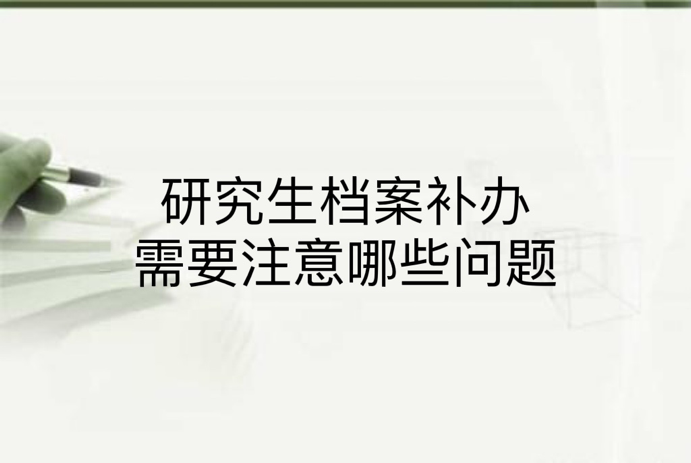 研究生档案补办
需要注意哪些问题